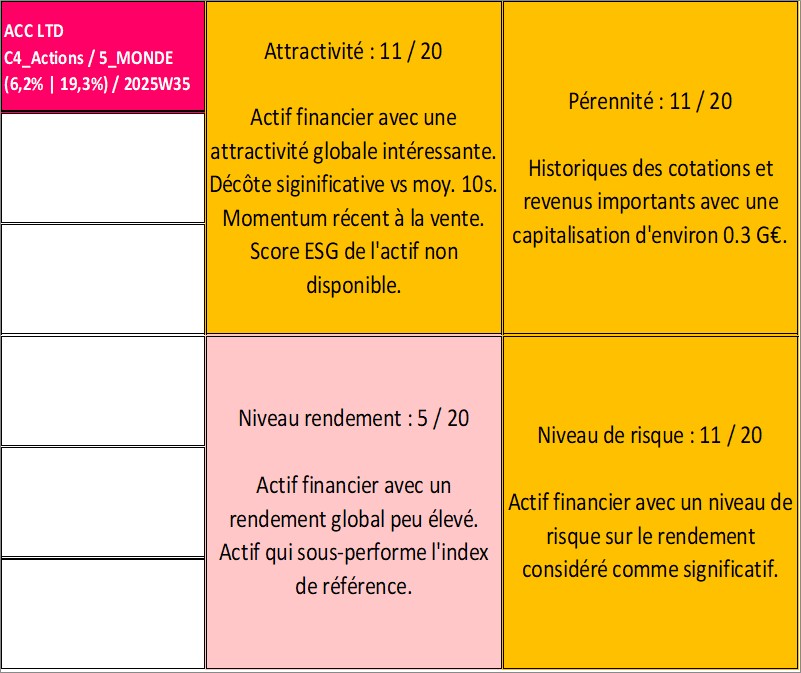 ACC LTD
C4_Actions / 5_MONDE
(6,2% | 19,3%) / 2025W35

Attractivité : 11 / 20

Actif financier avec une attractivité globale intéressante. Décôte siginificative vs moy. 10s. Momentum récent à la vente. Score ESG de l'actif non disponible.

Pérennité : 11 / 20

Historiques des cotations et revenus importants avec une capitalisation d'environ 0.3 G€.

Niveau rendement : 5 / 20

Actif financier avec un rendement global peu élevé. Actif qui sous-performe l'index de référence.

Niveau de risque : 11 / 20

Actif financier avec un niveau de risque sur le rendement considéré comme significatif.